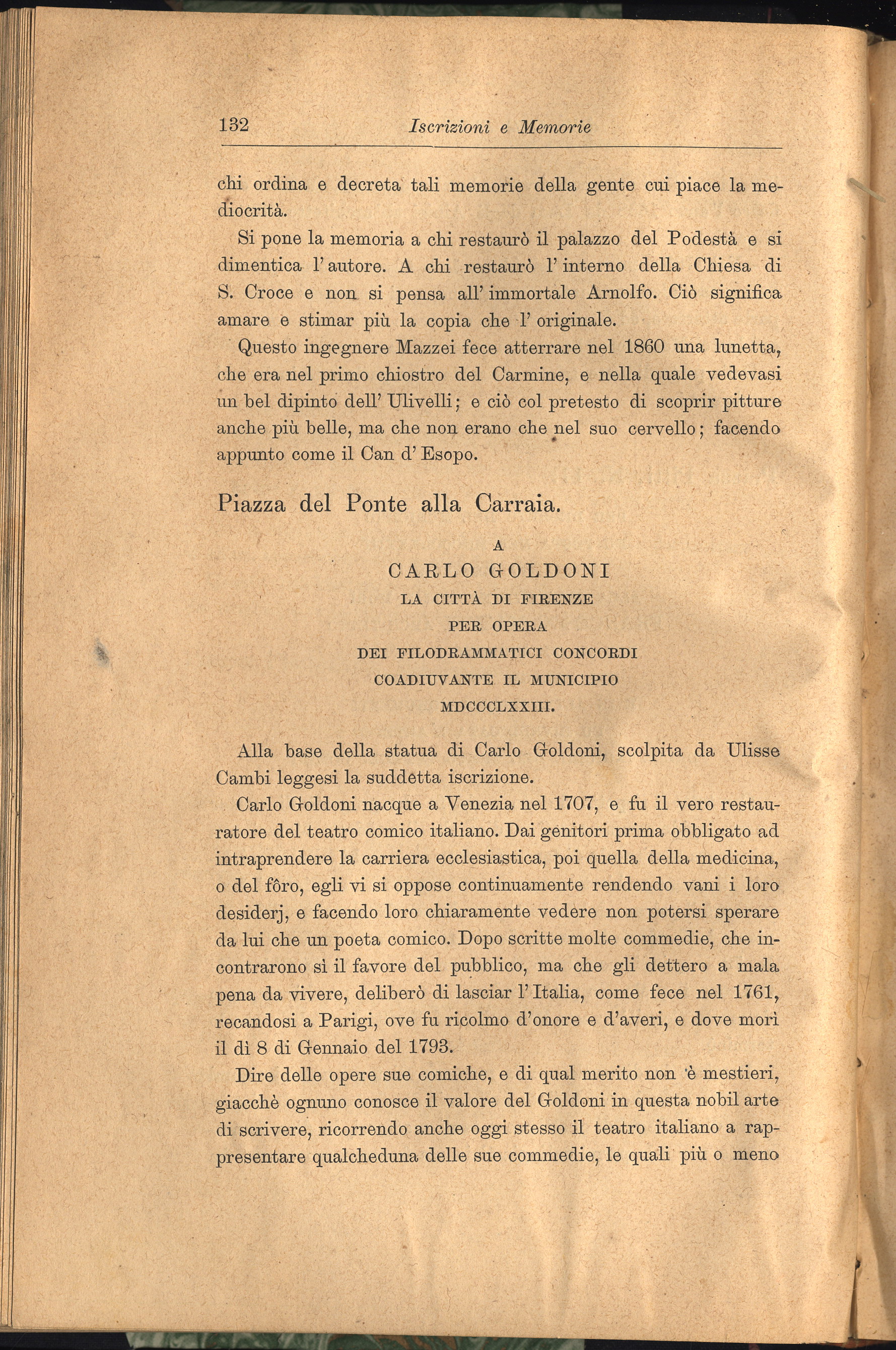 132 Iscrizioni e Memorie

chi ordina e decreta tali memorie della gente cui piace la mediocrità.

Si pone la memoria a chi restaurò il palazzo del Podestà e si dimentica l'autore. A chi restaurò l'interno della Chiesa di S. Croce e non si pensa all'immortale Arnolfo. Ciò significa amare e stimar più la copia che l'originale.

Questo ingegnere Mazzei fece atterrare nel 1860 una lunetta, che era nel primo chiostro del Carmine, e nella quale vedevasi un bel dipinto dell'Ulivelli; e ciò col pretesto di scoprir pitture anche più belle, ma che non erano che nel suo cervello; facendo appunto come il Can d'Esopo.

Piazza del Ponte alla Carraia.

A
CARLO GOLDONI
LA CITTÀ DI FIRENZE
PER OPERA
DEI FILODRAMMATICI CONCORDI
COADIUVANTE IL MUNICIPIO
MDCCCLXXIII.

Alla base della statua di Carlo Goldoni, scolpita da Ulisse Cambi leggesi la suddetta iscrizione.

Carlo Goldoni nacque a Venezia nel 1707, e fu il vero restauratore del teatro comico italiano. Dai genitori prima obbligato ad intraprendere la carriera ecclesiastica, poi quella della medicina, o del fôro, egli vi si oppose continuamente rendendo vani i loro desiderj, e facendo loro chiaramente vedere non potersi sperare da lui che un poeta comico. Dopo scritte molte commedie, che incontrarono sì il favore del pubblico, ma che gli dettero a mala pena da vivere, deliberò di lasciar l'Italia, come fece nel 1761, recandosi a Parigi, ove fu ricolmo d'onore e d'averi, e dove morì il dì 8 di Gennaio del 1793.

Dire delle opere sue comiche, e di qual merito non è mestieri, giacchè ognuno conosce il valore del Goldoni in questa nobil arte di scrivere, ricorrendo anche oggi stesso il teatro italiano a rappresentare qualcheduna delle sue commedie, le quali più o meno